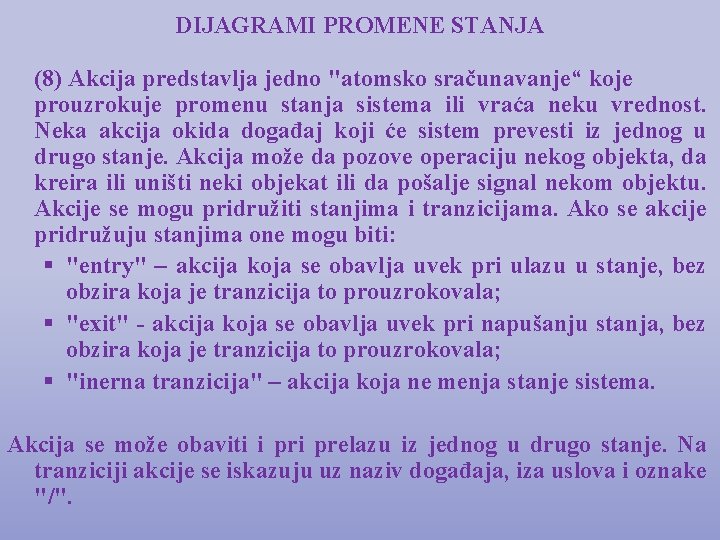 DIJAGRAMI PROMENE STANJA

(8) Akcija predstavlja jedno "atomsko sračunavanje“ koje prouzrokuje promenu stanja sistema ili vraća neku vrednost. Neka akcija okida događaj koji će sistem prevesti iz jednog u drugo stanje. Akcija može da pozove operaciju nekog objekta, da kreira ili uništi neki objekat ili da pošalje signal nekom objektu. Akcije se mogu pridružiti stanjima i tranzicijama. Ako se akcije pridružuju stanjima one mogu biti:

▪ "entry" – akcija koja se obavlja uvek pri ulazu u stanje, bez obzira koja je tranzicija to prouzrokovala;
▪ "exit" - akcija koja se obavlja uvek pri napušanju stanja, bez obzira koja je tranzicija to prouzrokovala;
▪ "inerna tranzicija" – akcija koja ne menja stanje sistema.

Akcija se može obaviti i pri prelazu iz jednog u drugo stanje. Na tranziciji akcije se iskazuju uz naziv događaja, iza uslova i oznake "/".